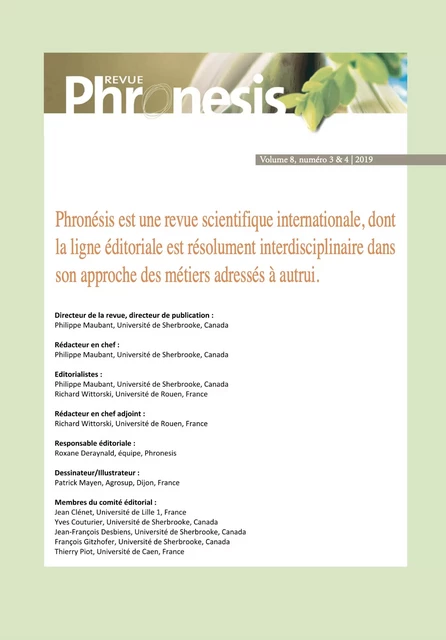 REVUE
Phronesis

Volume 8, numéro 3 & 4 | 2019

Phronésis est une revue scientifique internationale, dont la ligne éditoriale est résolument interdisciplinaire dans son approche des métiers adressés à autrui.

Directeur de la revue, directeur de publication :
Philippe Maubant, Université de Sherbrooke, Canada

Rédacteur en chef :
Philippe Maubant, Université de Sherbrooke, Canada

Editorialistes :
Philippe Maubant, Université de Sherbrooke, Canada
Richard Wittorski, Université de Rouen, France

Rédacteur en chef adjoint :
Richard Wittorski, Université de Rouen, France

Responsable éditoriale :
Roxane Deraynald, équipe, Phronesis

Dessinateur/Illustrateur :
Patrick Mayen, Agrosup, Dijon, France

Membres du comité éditorial :
Jean Clénet, Université de Lille 1, France
Yves Couturier, Université de Sherbrooke, Canada
Jean-François Desbiens, Université de Sherbrooke, Canada
François Gitzhofer, Université de Sherbrooke, Canada
Thierry Piot, Université de Caen, France